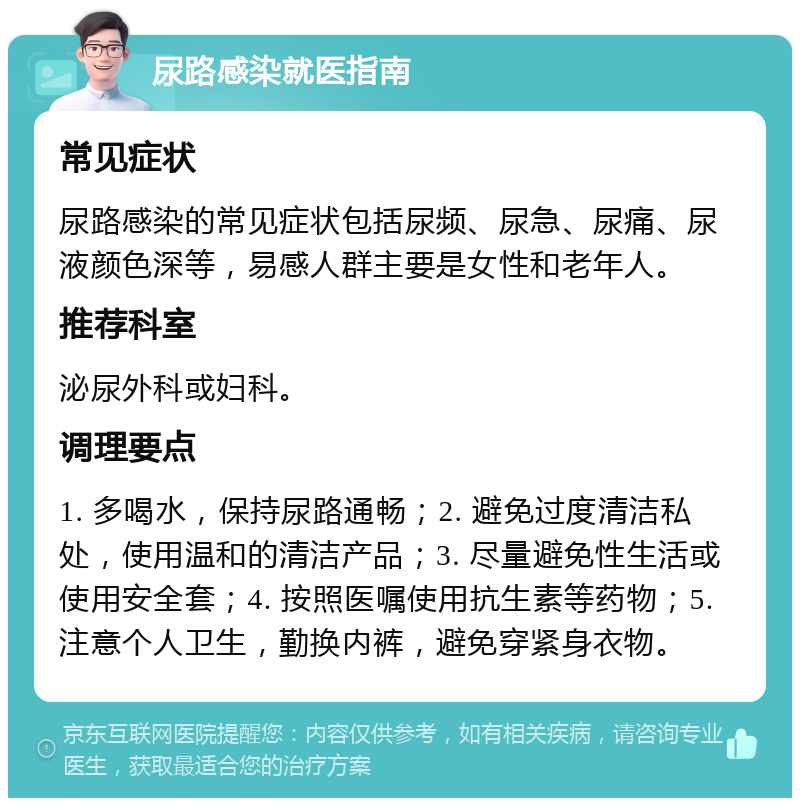 尿路感染就医指南

常见症状

尿路感染的常见症状包括尿频、尿急、尿痛、尿液颜色深等，易感人群主要是女性和老年人。

推荐科室

泌尿外科或妇科。

调理要点

1. 多喝水，保持尿路通畅；2. 避免过度清洁私处，使用温和的清洁产品；3. 尽量避免性生活或使用安全套；4. 按照医嘱使用抗生素等药物；5. 注意个人卫生，勤换内裤，避免穿紧身衣物。

京东互联网医院提醒您：内容仅供参考，如有相关疾病，请咨询专业医生，获取最适合您的治疗方案